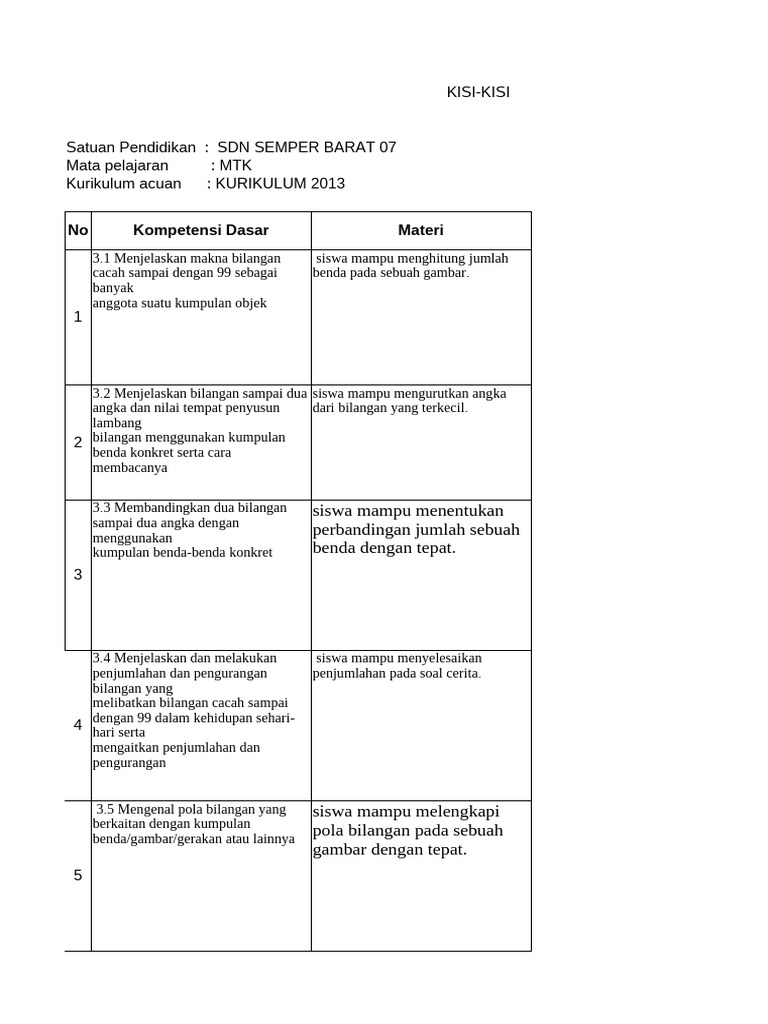 KISI-KISI

Satuan Pendidikan : SDN SEMPER BARAT 07
Mata pelajaran : MTK
Kurikulum acuan : KURIKULUM 2013

| No | Kompetensi Dasar | Materi |
|---|---|---|
| 1 | 3.1 Menjelaskan makna bilangan cacah sampai dengan 99 sebagai banyak anggota suatu kumpulan objek | siswa mampu menghitung jumlah benda pada sebuah gambar. |
| 2 | 3.2 Menjelaskan bilangan sampai dua angka dan nilai tempat penyusun lambang bilangan menggunakan kumpulan benda konkret serta cara membacanya | siswa mampu mengurutkan angka dari bilangan yang terkecil. |
| 3 | 3.3 Membandingkan dua bilangan sampai dua angka dengan menggunakan kumpulan benda-benda konkret | siswa mampu menentukan perbandingan jumlah sebuah benda dengan tepat. |
| 4 | 3.4 Menjelaskan dan melakukan penjumlahan dan pengurangan bilangan yang melibatkan bilangan cacah sampai dengan 99 dalam kehidupan sehari-hari serta mengaitkan penjumlahan dan pengurangan | siswa mampu menyelesaikan penjumlahan pada soal cerita. |
| 5 | 3.5 Mengenal pola bilangan yang berkaitan dengan kumpulan benda/gambar/gerakan atau lainnya | siswa mampu melengkapi pola bilangan pada sebuah gambar dengan tepat. |